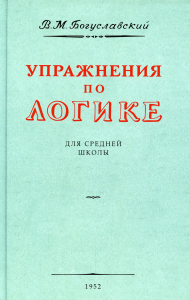 В. М. Богуславский

УПРАЖНЕНИЯ
ПО
ЛОГИКЕ

ДЛЯ СРЕДНЕЙ
ШКОЛЫ

1952